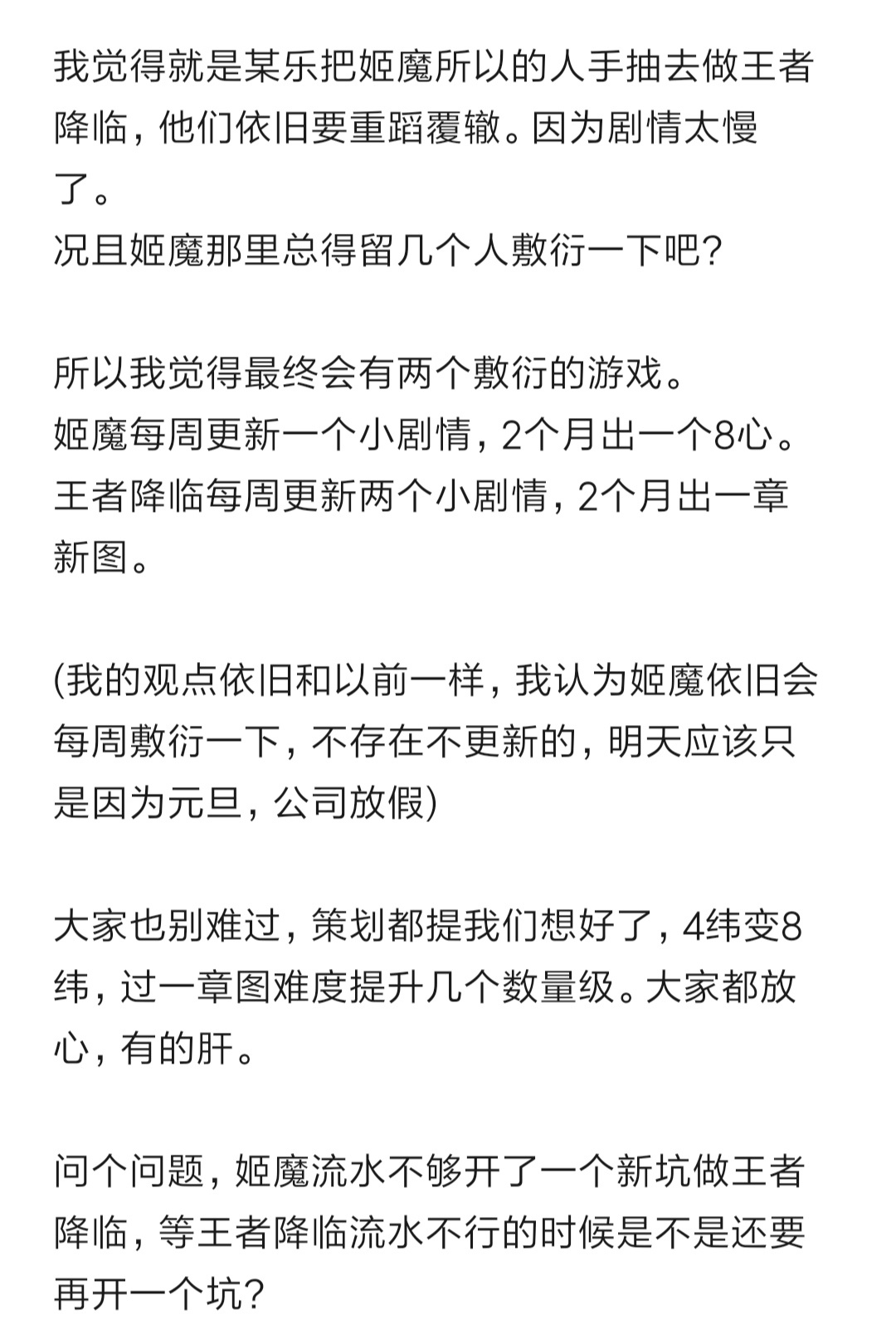 我觉得就是某乐把姬魔所以的人手抽去做王者降临，他们依旧要重蹈覆辙。因为剧情太慢了。
况且姬魔那里总得留几个人敷衍一下吧？

所以我觉得最终会有两个敷衍的游戏。
姬魔每周更新一个小剧情，2个月出一个8心。
王者降临每周更新两个小剧情，2个月出一章新图。

(我的观点依旧和以前一样，我认为姬魔依旧会每周敷衍一下，不存在不更新的，明天应该只是因为元旦，公司放假)

大家也别难过，策划都提我们想好了，4纬变8纬，过一章图难度提升几个数量级。大家都放心，有的肝。

问个问题，姬魔流水不够开了一个新坑做王者降临，等王者降临流水不行的时候是不是还要再开一个坑？